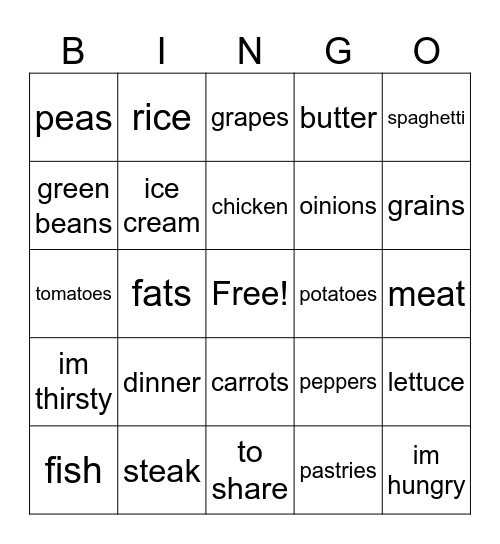 | B | I | N | G | O |
|---|---|---|---|---|
| peas | rice | grapes | butter | spaghetti |
| green beans | ice cream | chicken | oinions | grains |
| tomatoes | fats | Free! | potatoes | meat |
| im thirsty | dinner | carrots | peppers | lettuce |
| fish | steak | to share | pastries | im hungry |